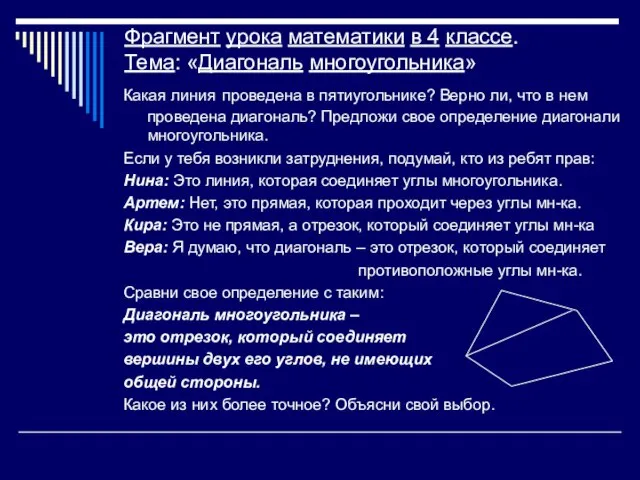 Фрагмент урока математики в 4 классе.
Тема: «Диагональ многоугольника»

Какая линия проведена в пятиугольнике? Верно ли, что в нем проведена диагональ? Предложи свое определение диагонали многоугольника.

Если у тебя возникли затруднения, подумай, кто из ребят прав:

Нина: Это линия, которая соединяет углы многоугольника.

Артем: Нет, это прямая, которая проходит через углы мн-ка.

Кира: Это не прямая, а отрезок, который соединяет углы мн-ка

Вера: Я думаю, что диагональ – это отрезок, который соединяет противоположные углы мн-ка.

Сравни свое определение с таким:

Диагональ многоугольника – это отрезок, который соединяет вершины двух его углов, не имеющих общей стороны.

Какое из них более точное? Объясни свой выбор.